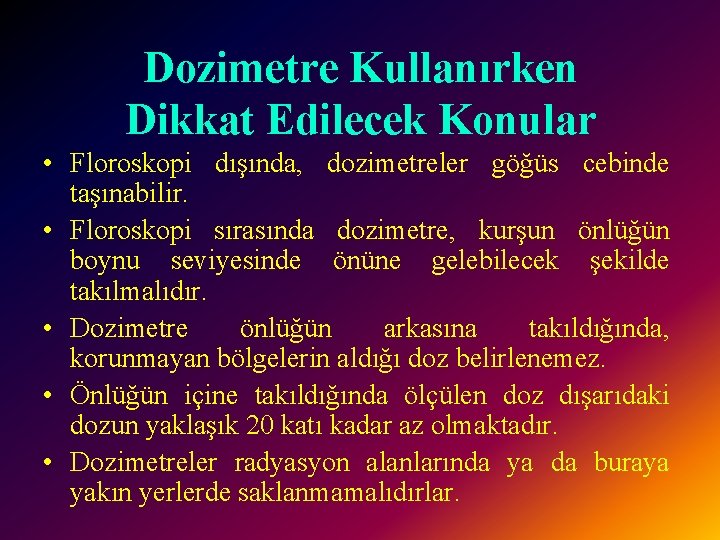 Dozimetre Kullanırken Dikkat Edilecek Konular

• Floroskopi dışında, dozimetreler göğüs cebinde taşınabilir.
• Floroskopi sırasında dozimetre, kurşun önlüğün boynu seviyesinde önüne gelebilecek şekilde takılmalıdır.
• Dozimetre önlüğün arkasına takıldığında, korunmayan bölgelerin aldığı doz belirlenemez.
• Önlüğün içine takıldığında ölçülen doz dışarıdaki dozun yaklaşık 20 katı kadar az olmaktadır.
• Dozimetreler radyasyon alanlarında ya da buraya yakın yerlerde saklanmamalıdırlar.